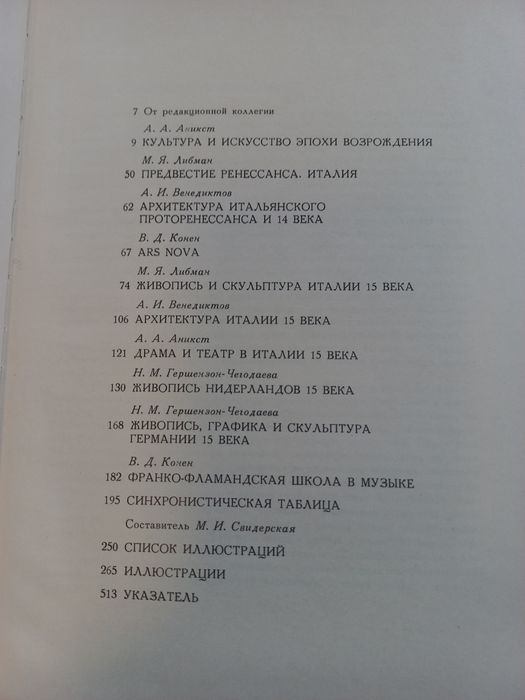 7 От редакционной коллегии

А. А. Аникст
9 КУЛЬТУРА И ИСКУССТВО ЭПОХИ ВОЗРОЖДЕНИЯ

М. Я. Либман
50 ПРЕДВЕСТИЕ РЕНЕССАНСА. ИТАЛИЯ

А. И. Венедиктов
62 АРХИТЕКТУРА ИТАЛЬЯНСКОГО ПРОТОРЕНЕССАНСА И 14 ВЕКА

В. Д. Конен
67 ARS NOVA

М. Я. Либман
74 ЖИВОПИСЬ И СКУЛЬПТУРА ИТАЛИИ 15 ВЕКА

А. И. Венедиктов
106 АРХИТЕКТУРА ИТАЛИИ 15 ВЕКА

А. А. Аникст
121 ДРАМА И ТЕАТР В ИТАЛИИ 15 ВЕКА

Н. М. Гершензон-Чегодаева
130 ЖИВОПИСЬ НИДЕРЛАНДОВ 15 ВЕКА

Н. М. Гершензон-Чегодаева
168 ЖИВОПИСЬ, ГРАФИКА И СКУЛЬПТУРА ГЕРМАНИИ 15 ВЕКА

В. Д. Конен
182 ФРАНКО-ФЛАМАНДСКАЯ ШКОЛА В МУЗЫКЕ

195 СИНХРОНИСТИЧЕСКАЯ ТАБЛИЦА

Составитель М. И. Свидерская

250 СПИСОК ИЛЛЮСТРАЦИЙ

265 ИЛЛЮСТРАЦИИ

513 УКАЗАТЕЛЬ